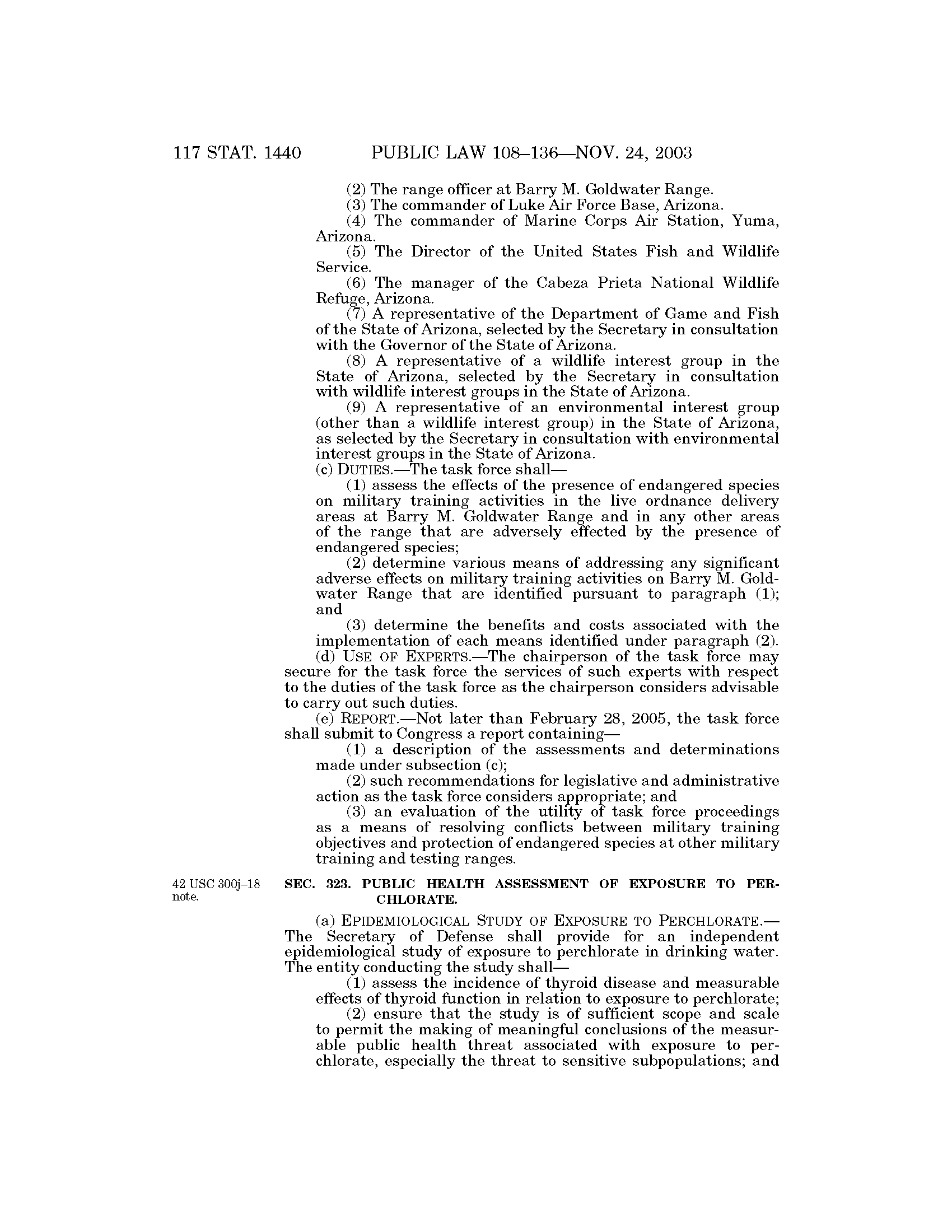 117 STAT. 1440 PUBLIC LAW 108–136—NOV. 24, 2003

(2) The range officer at Barry M. Goldwater Range.

(3) The commander of Luke Air Force Base, Arizona.

(4) The commander of Marine Corps Air Station, Yuma, Arizona.

(5) The Director of the United States Fish and Wildlife Service.

(6) The manager of the Cabeza Prieta National Wildlife Refuge, Arizona.

(7) A representative of the Department of Game and Fish of the State of Arizona, selected by the Secretary in consultation with the Governor of the State of Arizona.

(8) A representative of a wildlife interest group in the State of Arizona, selected by the Secretary in consultation with wildlife interest groups in the State of Arizona.

(9) A representative of an environmental interest group (other than a wildlife interest group) in the State of Arizona, as selected by the Secretary in consultation with environmental interest groups in the State of Arizona.

(c) DUTIES.—The task force shall—

(1) assess the effects of the presence of endangered species on military training activities in the live ordnance delivery areas at Barry M. Goldwater Range and in any other areas of the range that are adversely effected by the presence of endangered species;

(2) determine various means of addressing any significant adverse effects on military training activities on Barry M. Goldwater Range that are identified pursuant to paragraph (1); and

(3) determine the benefits and costs associated with the implementation of each means identified under paragraph (2).

(d) USE OF EXPERTS.—The chairperson of the task force may secure for the task force the services of such experts with respect to the duties of the task force as the chairperson considers advisable to carry out such duties.

(e) REPORT.—Not later than February 28, 2005, the task force shall submit to Congress a report containing—

(1) a description of the assessments and determinations made under subsection (c);

(2) such recommendations for legislative and administrative action as the task force considers appropriate; and

(3) an evaluation of the utility of task force proceedings as a means of resolving conflicts between military training objectives and protection of endangered species at other military training and testing ranges.

42 USC 300j–18 note.

SEC. 323. PUBLIC HEALTH ASSESSMENT OF EXPOSURE TO PERCHLORATE.

(a) EPIDEMIOLOGICAL STUDY OF EXPOSURE TO PERCHLORATE.—The Secretary of Defense shall provide for an independent epidemiological study of exposure to perchlorate in drinking water. The entity conducting the study shall—

(1) assess the incidence of thyroid disease and measurable effects of thyroid function in relation to exposure to perchlorate;

(2) ensure that the study is of sufficient scope and scale to permit the making of meaningful conclusions of the measurable public health threat associated with exposure to perchlorate, especially the threat to sensitive subpopulations; and